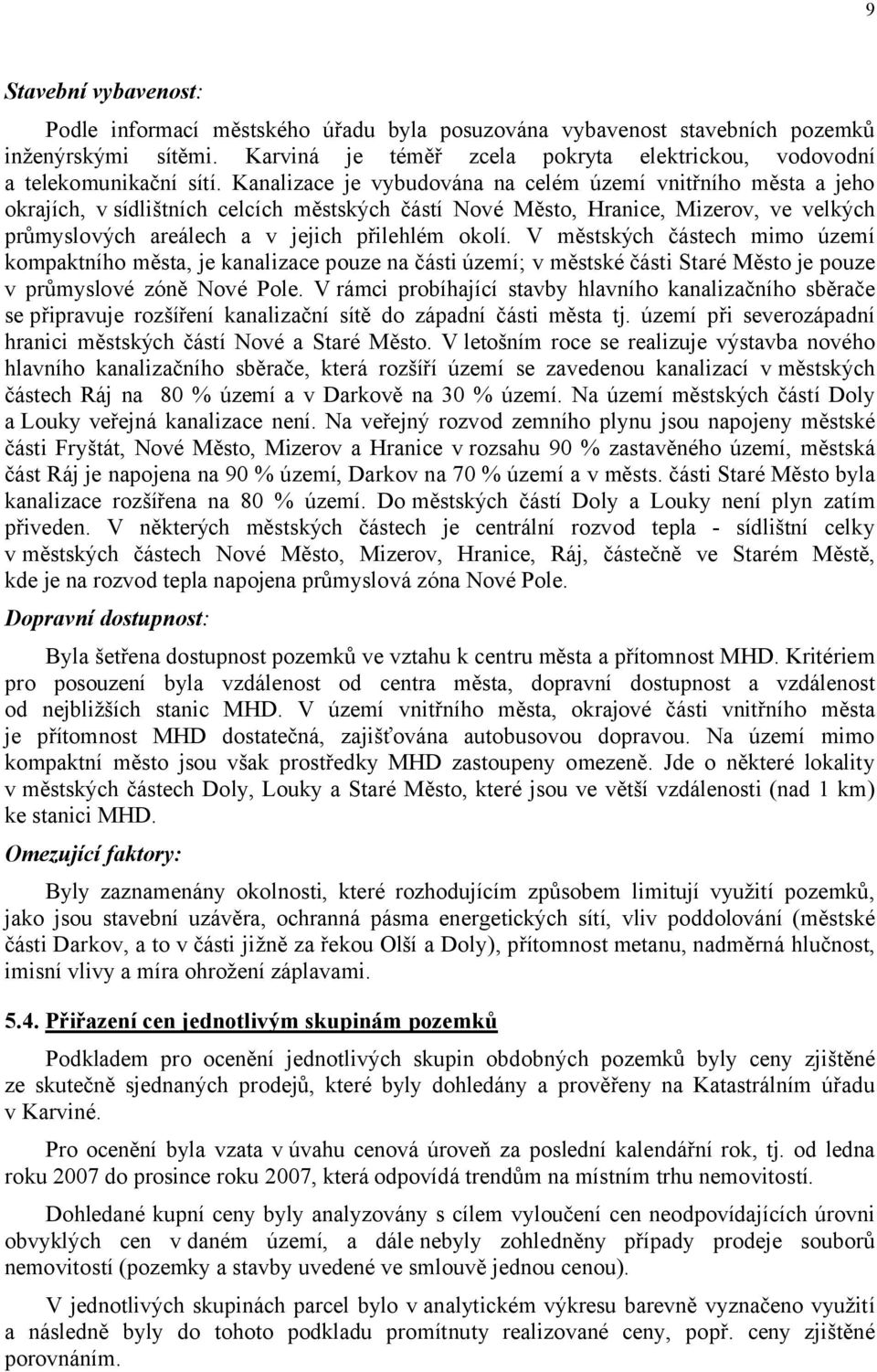 9

Stavební vybavenost:

Podle informací městského úřadu byla posuzována vybavenost stavebních pozemků inženýrskými sítěmi. Karviná je téměř zcela pokryta elektrickou, vodovodní a telekomunikační sítí. Kanalizace je vybudována na celém území vnitřního města a jeho okrajích, v sídlištních celcích městských částí Nové Město, Hranice, Mizerov, ve velkých průmyslových areálech a v jejich přilehlém okolí. V městských částech mimo území kompaktního města, je kanalizace pouze na části území; v městské části Staré Město je pouze v průmyslové zóně Nové Pole. V rámci probíhající stavby hlavního kanalizačního sběrače se připravuje rozšíření kanalizační sítě do západní části města tj. území při severozápadní hranici městských částí Nové a Staré Město. V letošním roce se realizuje výstavba nového hlavního kanalizačního sběrače, která rozšíří území se zavedenou kanalizací v městských částech Ráj na 80 % území a v Darkově na 30 % území. Na území městských částí Doly a Louky veřejná kanalizace není. Na veřejný rozvod zemního plynu jsou napojeny městské části Fryštát, Nové Město, Mizerov a Hranice v rozsahu 90 % zastavěného území, městská část Ráj je napojena na 90 % území, Darkov na 70 % území a v městs. části Staré Město byla kanalizace rozšířena na 80 % území. Do městských částí Doly a Louky není plyn zatím přiveden. V některých městských částech je centrální rozvod tepla - sídlištní celky v městských částech Nové Město, Mizerov, Hranice, Ráj, částečně ve Starém Městě, kde je na rozvod tepla napojena průmyslová zóna Nové Pole.

Dopravní dostupnost:

Byla šetřena dostupnost pozemků ve vztahu k centru města a přítomnost MHD. Kritériem pro posouzení byla vzdálenost od centra města, dopravní dostupnost a vzdálenost od nejbližších stanic MHD. V území vnitřního města, okrajové části vnitřního města je přítomnost MHD dostatečná, zajišťována autobusovou dopravou. Na území mimo kompaktní město jsou však prostředky MHD zastoupeny omezeně. Jde o některé lokality v městských částech Doly, Louky a Staré Město, které jsou ve větší vzdálenosti (nad 1 km) ke stanici MHD.

Omezující faktory:

Byly zaznamenány okolnosti, které rozhodujícím způsobem limitují využití pozemků, jako jsou stavební uzávěra, ochranná pásma energetických sítí, vliv poddolování (městské části Darkov, a to v části jižně za řekou Olší a Doly), přítomnost metanu, nadměrná hlučnost, imisní vlivy a míra ohrožení záplavami.

5.4. Přiřazení cen jednotlivým skupinám pozemků

Podkladem pro ocenění jednotlivých skupin obdobných pozemků byly ceny zjištěné ze skutečně sjednaných prodejů, které byly dohledány a prověřeny na Katastrálním úřadu v Karviné.

Pro ocenění byla vzata v úvahu cenová úroveň za poslední kalendářní rok, tj. od ledna roku 2007 do prosince roku 2007, která odpovídá trendům na místním trhu nemovitostí.

Dohledané kupní ceny byly analyzovány s cílem vyloučení cen neodpovídajících úrovni obvyklých cen v daném území, a dále nebyly zohledněny případy prodeje souborů nemovitostí (pozemky a stavby uvedené ve smlouvě jednou cenou).

V jednotlivých skupinách parcel bylo v analytickém výkresu barevně vyznačeno využití a následně byly do tohoto podkladu promítnuty realizované ceny, popř. ceny zjištěné porovnáním.